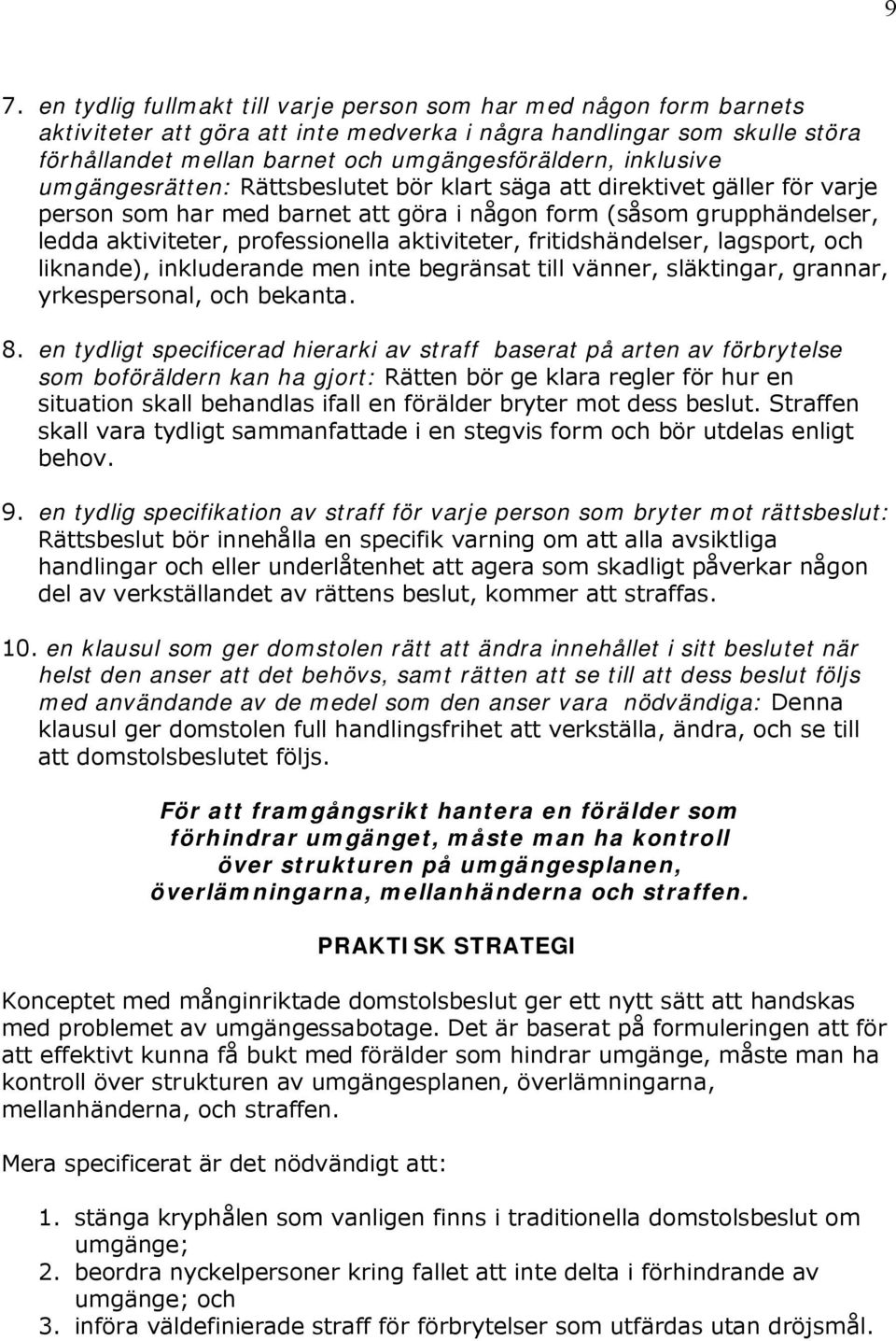 9

7. en tydlig fullmakt till varje person som har med någon form barnets aktiviteter att göra att inte medverka i några handlingar som skulle störa förhållandet mellan barnet och umgängesföräldern, inklusive umgängesrätten: Rättsbeslutet bör klart säga att direktivet gäller för varje person som har med barnet att göra i någon form (såsom grupphändelser, ledda aktiviteter, professionella aktiviteter, fritidshändelser, lagsport, och liknande), inkluderande men inte begränsat till vänner, släktingar, grannar, yrkespersonal, och bekanta.

8. en tydligt specificerad hierarki av straff baserat på arten av förbrytelse som boföräldern kan ha gjort: Rätten bör ge klara regler för hur en situation skall behandlas ifall en förälder bryter mot dess beslut. Straffen skall vara tydligt sammanfattade i en stegvis form och bör utdelas enligt behov.

9. en tydlig specifikation av straff för varje person som bryter mot rättsbeslut: Rättsbeslut bör innehålla en specifik varning om att alla avsiktliga handlingar och eller underlåtenhet att agera som skadligt påverkar någon del av verkställandet av rättens beslut, kommer att straffas.

10. en klausul som ger domstolen rätt att ändra innehållet i sitt beslutet när helst den anser att det behövs, samt rätten att se till att dess beslut följs med användande av de medel som den anser vara nödvändiga: Denna klausul ger domstolen full handlingsfrihet att verkställa, ändra, och se till att domstolsbeslutet följs.

För att framgångsrikt hantera en förälder som förhindrar umgänget, måste man ha kontroll över strukturen på umgängesplanen, överlämningarna, mellanhänderna och straffen.

PRAKTISK STRATEGI

Konceptet med månginriktade domstolsbeslut ger ett nytt sätt att handskas med problemet av umgängessabotage. Det är baserat på formuleringen att för att effektivt kunna få bukt med förälder som hindrar umgänge, måste man ha kontroll över strukturen av umgängesplanen, överlämningarna, mellanhänderna, och straffen.

Mera specificerat är det nödvändigt att:

1. stänga kryphålen som vanligen finns i traditionella domstolsbeslut om umgänge;
2. beordra nyckelpersoner kring fallet att inte delta i förhindrande av umgänge; och
3. införa väldefinierade straff för förbrytelser som utfärdas utan dröjsmål.